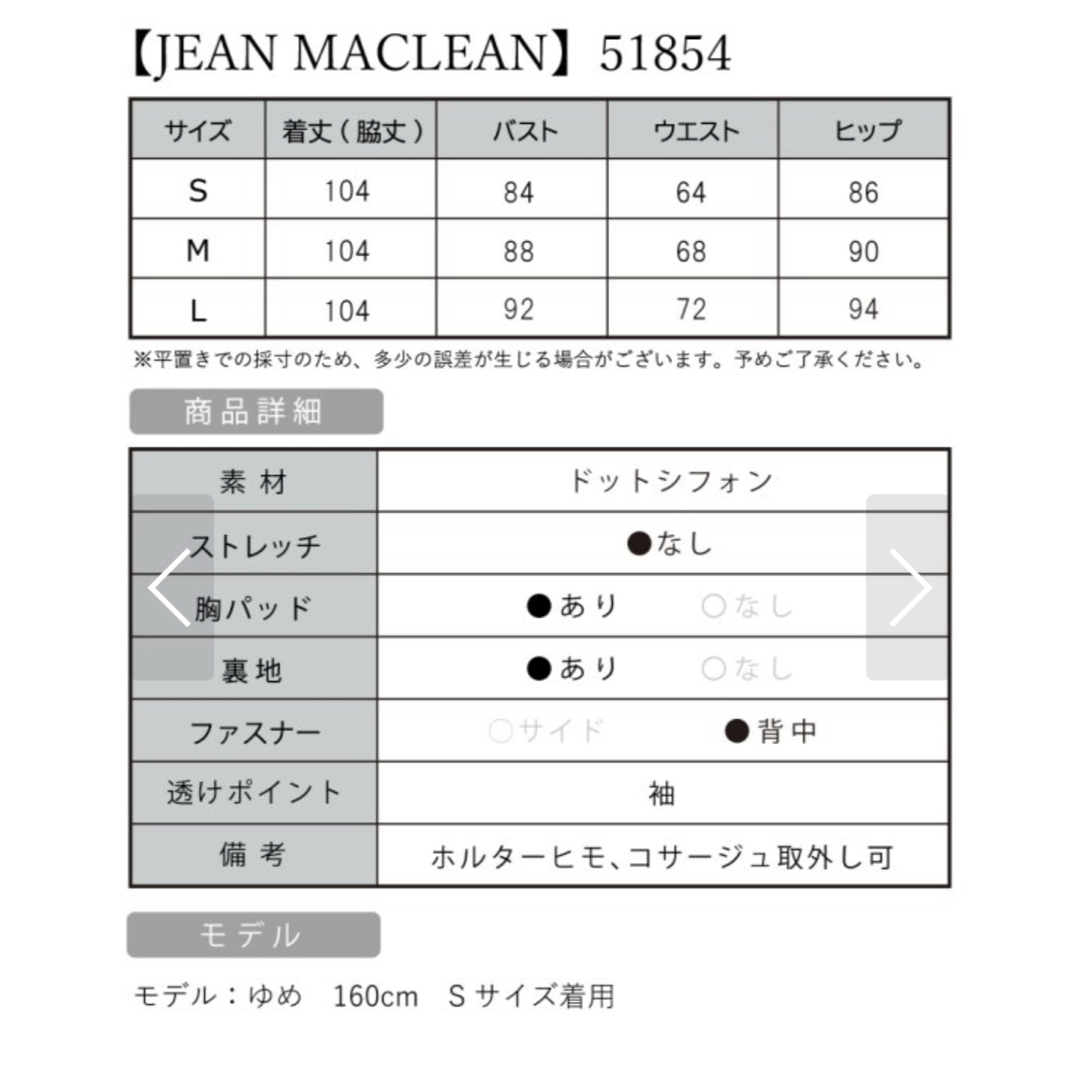 【JEAN MACLEAN】51854

| サイズ | 着丈（脇丈） | バスト | ウエスト | ヒップ |
|---|---|---|---|---|
| S | 104 | 84 | 64 | 86 |
| M | 104 | 88 | 68 | 90 |
| L | 104 | 92 | 72 | 94 |

※平置きでの採寸のため、多少の誤差が生じる場合がございます。予めご了承ください。

商品詳細

| 素材 | ドットシフォン |
|---|---|
| ストレッチ | ●なし |
| 胸パッド | ●あり　○なし |
| 裏地 | ●あり　○なし |
| ファスナー | ○サイド　●背中 |
| 透けポイント | 袖 |
| 備考 | ホルターヒモ、コサージュ取外し可 |

モデル

モデル：ゆめ　160cm　Sサイズ着用